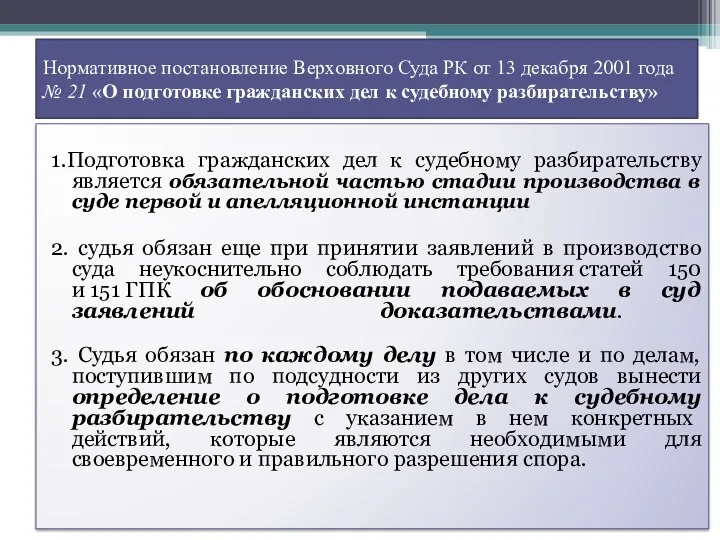 Нормативное постановление Верховного Суда РК от 13 декабря 2001 года № 21 «О подготовке гражданских дел к судебному разбирательству»

1.Подготовка гражданских дел к судебному разбирательству является обязательной частью стадии производства в суде первой и апелляционной инстанции

2. судья обязан еще при принятии заявлений в производство суда неукоснительно соблюдать требования статей 150 и 151 ГПК об обосновании подаваемых в суд заявлений доказательствами.

3. Судья обязан по каждому делу в том числе и по делам, поступившим по подсудности из других судов вынести определение о подготовке дела к судебному разбирательству с указанием в нем конкретных действий, которые являются необходимыми для своевременного и правильного разрешения спора.